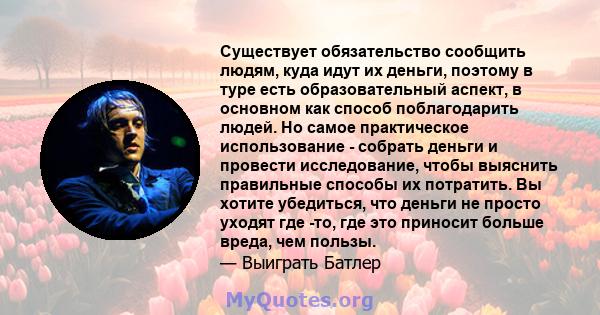 Существует обязательство сообщить людям, куда идут их деньги, поэтому в туре есть образовательный аспект, в основном как способ поблагодарить людей. Но самое практическое использование - собрать деньги и провести исследование, чтобы выяснить правильные способы их потратить. Вы хотите убедиться, что деньги не просто уходят где -то, где это приносит больше вреда, чем пользы.
— Выиграть Батлер

MyQuotes.org